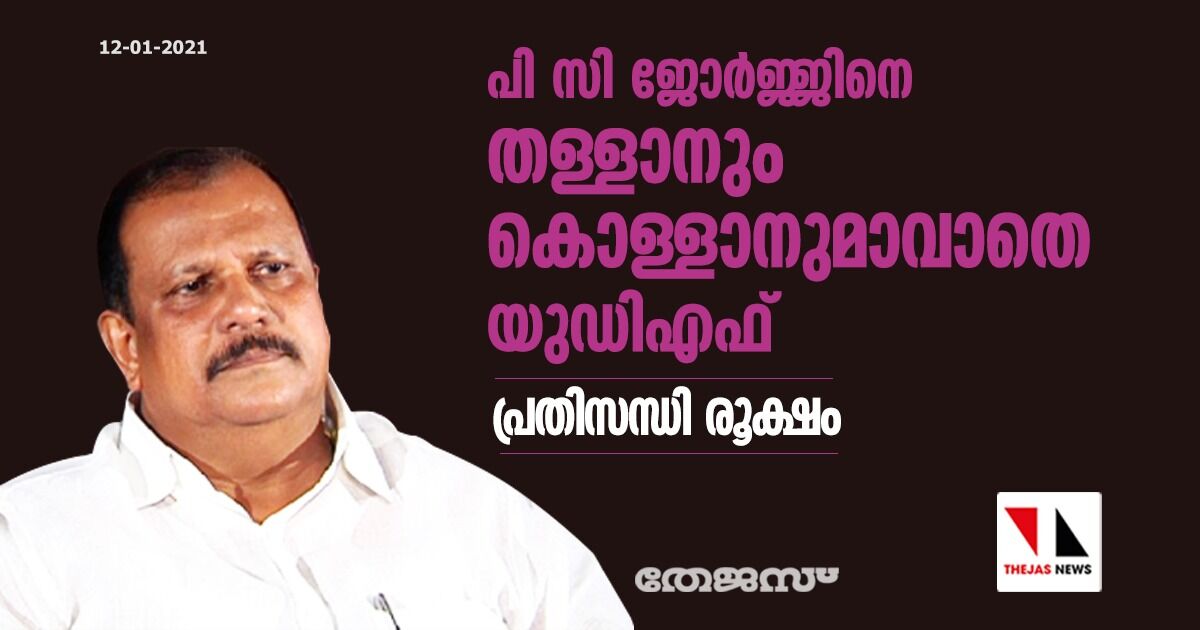 12-01-2021

പി സി ജോർജ്ജിനെ തള്ളാനും കൊള്ളാനുമാവാതെ യുഡിഎഫ്

പ്രതിസന്ധി രൂക്ഷം

തേജസ്

THEJAS NEWS